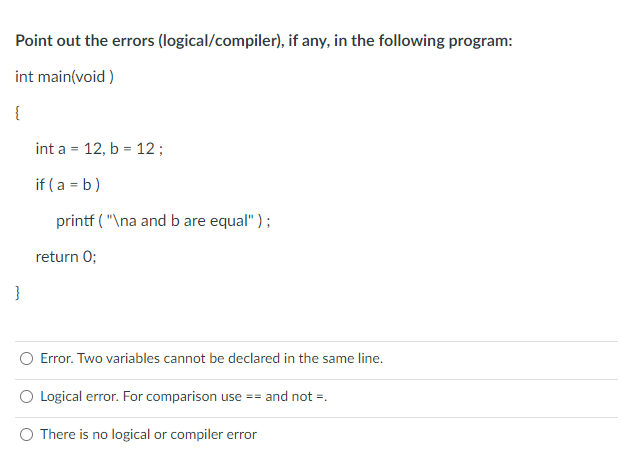 Point out the errors (logical/compiler), if any, in the following program:

int main(void )

{

int a = 12, b = 12 ;

if ( a = b )

printf ( "\na and b are equal" ) ;

return 0;

}

Error. Two variables cannot be declared in the same line.

Logical error. For comparison use == and not =.

There is no logical or compiler error